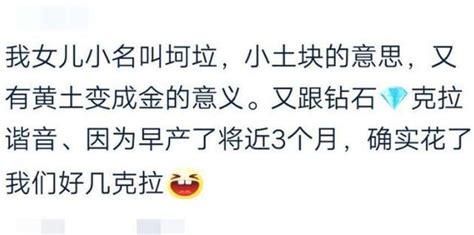 我女儿小名叫坷垃，小土块的意思，又有黄土变成金的意义。又跟钻石克拉谐音、因为早产了将近3个月，确实花了我们好几克拉